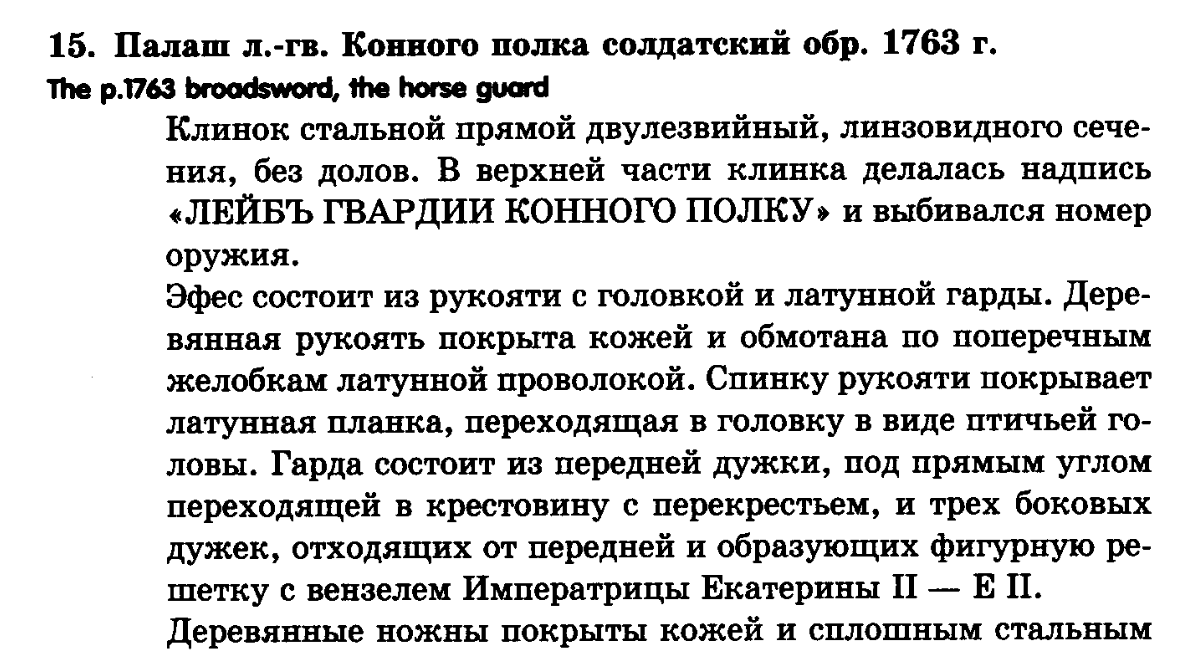 15. Палаш л.-гв. Конного полка солдатский обр. 1763 г.
The p.1763 broadsword, the horse guard

Клинок стальной прямой двулезвийный, линзовидного сечения, без долов. В верхней части клинка делалась надпись «ЛЕЙБЪ ГВАРДИИ КОННОГО ПОЛКУ» и выбивался номер оружия.

Эфес состоит из рукояти с головкой и латунной гарды. Деревянная рукоять покрыта кожей и обмотана по поперечным желобкам латунной проволокой. Спинку рукояти покрывает латунная планка, переходящая в головку в виде птичьей головы. Гарда состоит из передней дужки, под прямым углом переходящей в крестовину с перекрестьем, и трех боковых дужек, отходящих от передней и образующих фигурную решетку с вензелем Императрицы Екатерины II — Е II.

Деревянные ножны покрыты кожей и сплошным стальным